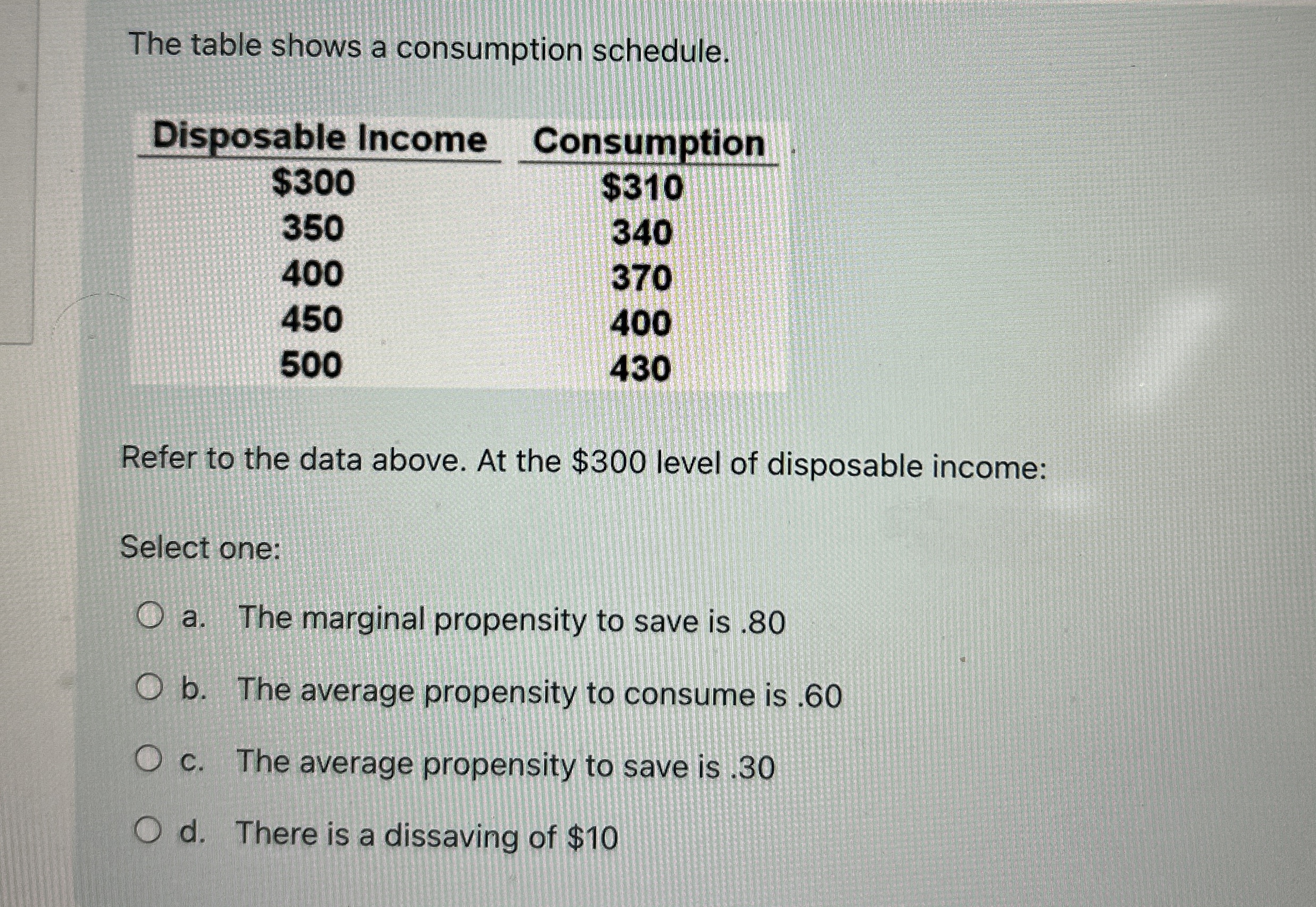 The table shows a consumption schedule.

| Disposable Income | Consumption |
|---|---|
| \$300 | \$310 |
| 350 | 340 |
| 400 | 370 |
| 450 | 400 |
| 500 | 430 |

Refer to the data above. At the \$300 level of disposable income:

Select one:

a. The marginal propensity to save is .80

b. The average propensity to consume is .60

c. The average propensity to save is .30

d. There is a dissaving of \$10